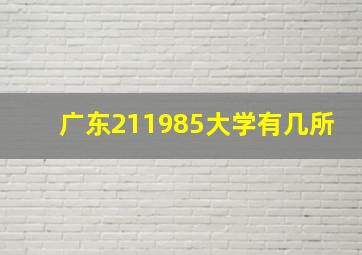 广东211985大学有几所